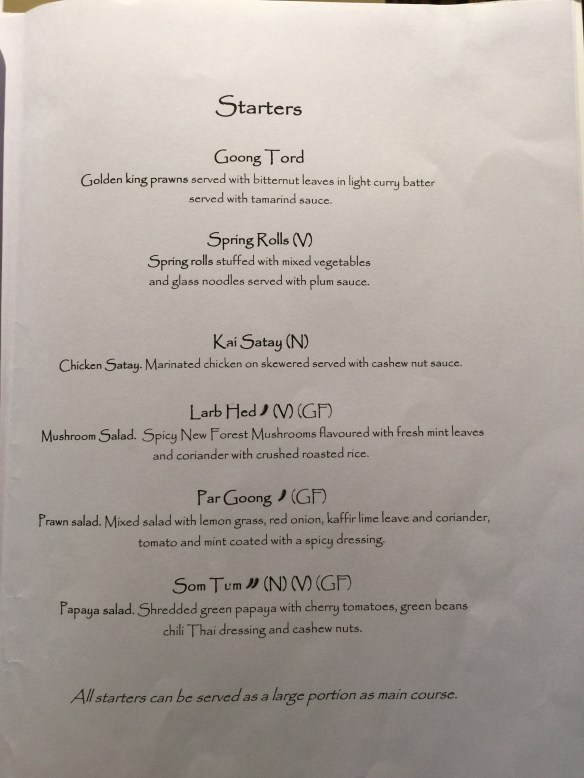 Starters

Goong Tord
Golden king prawns served with bitternut leaves in light curry batter served with tamarind sauce.

Spring Rolls (V)
Spring rolls stuffed with mixed vegetables and glass noodles served with plum sauce.

Kai Satay (N)
Chicken Satay. Marinated chicken on skewered served with cashew nut sauce.

Larb Hed (V) (GF)
Mushroom Salad. Spicy New Forest Mushrooms flavoured with fresh mint leaves and coriander with crushed roasted rice.

Par Goong (GF)
Prawn salad. Mixed salad with lemon grass, red onion, kaffir lime leave and coriander, tomato and mint coated with a spicy dressing.

Som Tum (N) (V) (GF)
Papaya salad. Shredded green papaya with cherry tomatoes, green beans chili Thai dressing and cashew nuts.

All starters can be served as a large portion as main course.